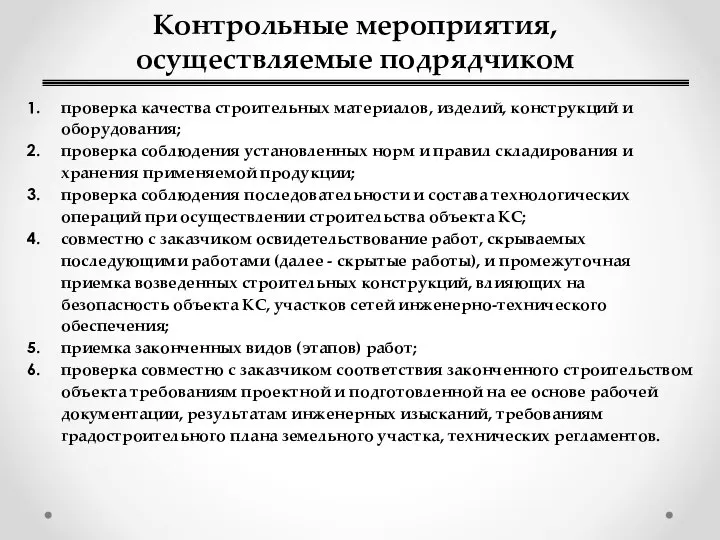 Контрольные мероприятия, осуществляемые подрядчиком

1. проверка качества строительных материалов, изделий, конструкций и оборудования;
2. проверка соблюдения установленных норм и правил складирования и хранения применяемой продукции;
3. проверка соблюдения последовательности и состава технологических операций при осуществлении строительства объекта КС;
4. совместно с заказчиком освидетельствование работ, скрываемых последующими работами (далее - скрытые работы), и промежуточная приемка возведенных строительных конструкций, влияющих на безопасность объекта КС, участков сетей инженерно-технического обеспечения;
5. приемка законченных видов (этапов) работ;
6. проверка совместно с заказчиком соответствия законченного строительством объекта требованиям проектной и подготовленной на ее основе рабочей документации, результатам инженерных изысканий, требованиям градостроительного плана земельного участка, технических регламентов.